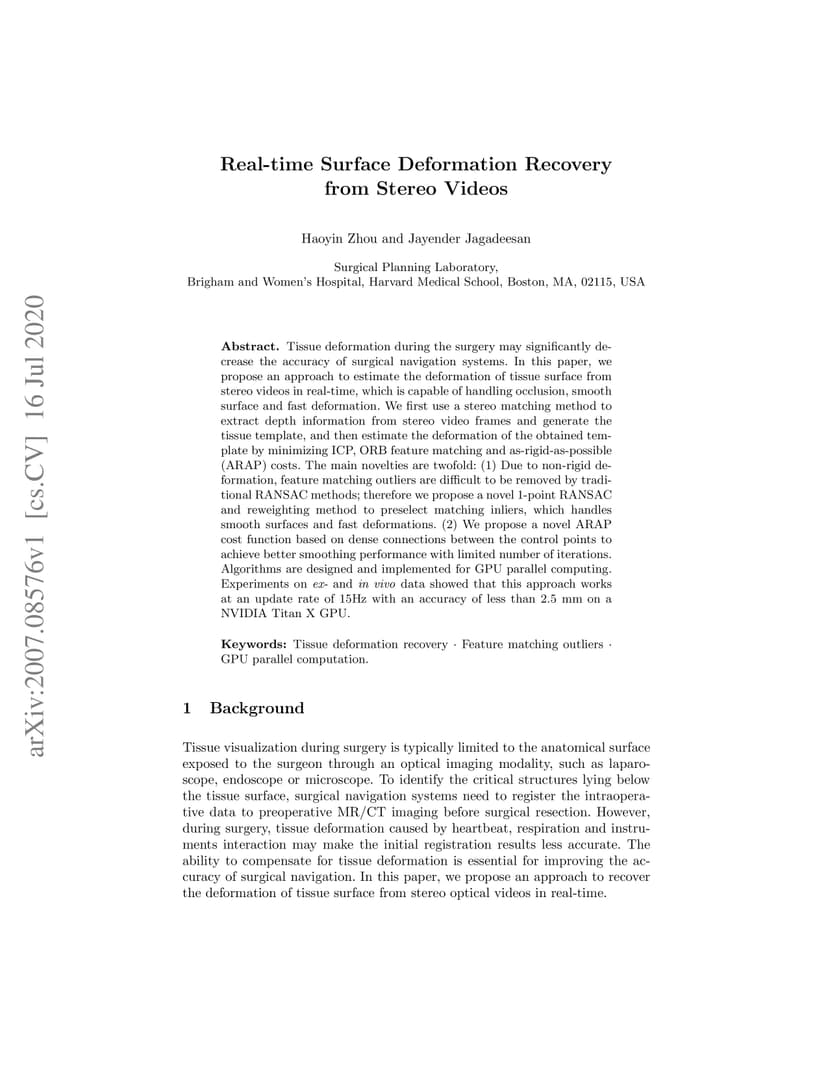 arXiv:2007.08576v1 [cs.CV] 16 Jul 2020

Real-time Surface Deformation Recovery from Stereo Videos

Haoyin Zhou and Jayender Jagadeesan

Surgical Planning Laboratory,
Brigham and Women's Hospital, Harvard Medical School, Boston, MA, 02115, USA

Abstract. Tissue deformation during the surgery may significantly decrease the accuracy of surgical navigation systems. In this paper, we propose an approach to estimate the deformation of tissue surface from stereo videos in real-time, which is capable of handling occlusion, smooth surface and fast deformation. We first use a stereo matching method to extract depth information from stereo video frames and generate the tissue template, and then estimate the deformation of the obtained template by minimizing ICP, ORB feature matching and as-rigid-as-possible (ARAP) costs. The main novelties are twofold: (1) Due to non-rigid deformation, feature matching outliers are difficult to be removed by traditional RANSAC methods; therefore we propose a novel 1-point RANSAC and reweighting method to preselect matching inliers, which handles smooth surfaces and fast deformations. (2) We propose a novel ARAP cost function based on dense connections between the control points to achieve better smoothing performance with limited number of iterations. Algorithms are designed and implemented for GPU parallel computing. Experiments on ex- and in vivo data showed that this approach works at an update rate of 15Hz with an accuracy of less than 2.5 mm on a NVIDIA Titan X GPU.

Keywords: Tissue deformation recovery · Feature matching outliers · GPU parallel computation.

1 Background

Tissue visualization during surgery is typically limited to the anatomical surface exposed to the surgeon through an optical imaging modality, such as laparoscope, endoscope or microscope. To identify the critical structures lying below the tissue surface, surgical navigation systems need to register the intraoperative data to preoperative MR/CT imaging before surgical resection. However, during surgery, tissue deformation caused by heartbeat, respiration and instruments interaction may make the initial registration results less accurate. The ability to compensate for tissue deformation is essential for improving the accuracy of surgical navigation. In this paper, we propose an approach to recover the deformation of tissue surface from stereo optical videos in real-time.